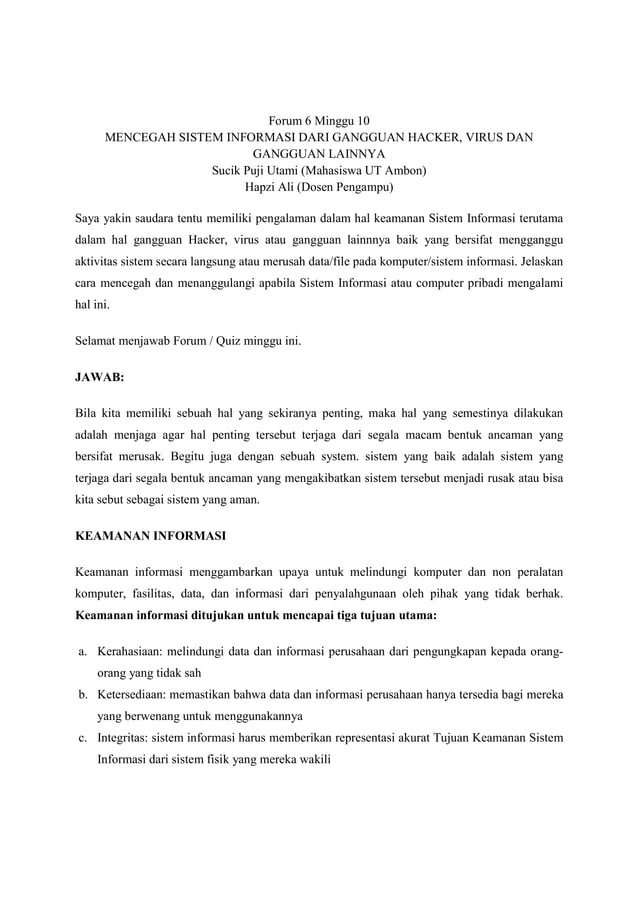 Forum 6 Minggu 10
MENCEGAH SISTEM INFORMASI DARI GANGGUAN HACKER, VIRUS DAN GANGGUAN LAINNYA
Sucik Puji Utami (Mahasiswa UT Ambon)
Hapzi Ali (Dosen Pengampu)

Saya yakin saudara tentu memiliki pengalaman dalam hal keamanan Sistem Informasi terutama dalam hal gangguan Hacker, virus atau gangguan lainnnya baik yang bersifat mengganggu aktivitas sistem secara langsung atau merusah data/file pada komputer/sistem informasi. Jelaskan cara mencegah dan menanggulangi apabila Sistem Informasi atau computer pribadi mengalami hal ini.

Selamat menjawab Forum / Quiz minggu ini.

JAWAB:

Bila kita memiliki sebuah hal yang sekiranya penting, maka hal yang semestinya dilakukan adalah menjaga agar hal penting tersebut terjaga dari segala macam bentuk ancaman yang bersifat merusak. Begitu juga dengan sebuah system. sistem yang baik adalah sistem yang terjaga dari segala bentuk ancaman yang mengakibatkan sistem tersebut menjadi rusak atau bisa kita sebut sebagai sistem yang aman.

KEAMANAN INFORMASI

Keamanan informasi menggambarkan upaya untuk melindungi komputer dan non peralatan komputer, fasilitas, data, dan informasi dari penyalahgunaan oleh pihak yang tidak berhak. Keamanan informasi ditujukan untuk mencapai tiga tujuan utama:

a. Kerahasiaan: melindungi data dan informasi perusahaan dari pengungkapan kepada orang-orang yang tidak sah
b. Ketersediaan: memastikan bahwa data dan informasi perusahaan hanya tersedia bagi mereka yang berwenang untuk menggunakannya
c. Integritas: sistem informasi harus memberikan representasi akurat Tujuan Keamanan Sistem Informasi dari sistem fisik yang mereka wakili